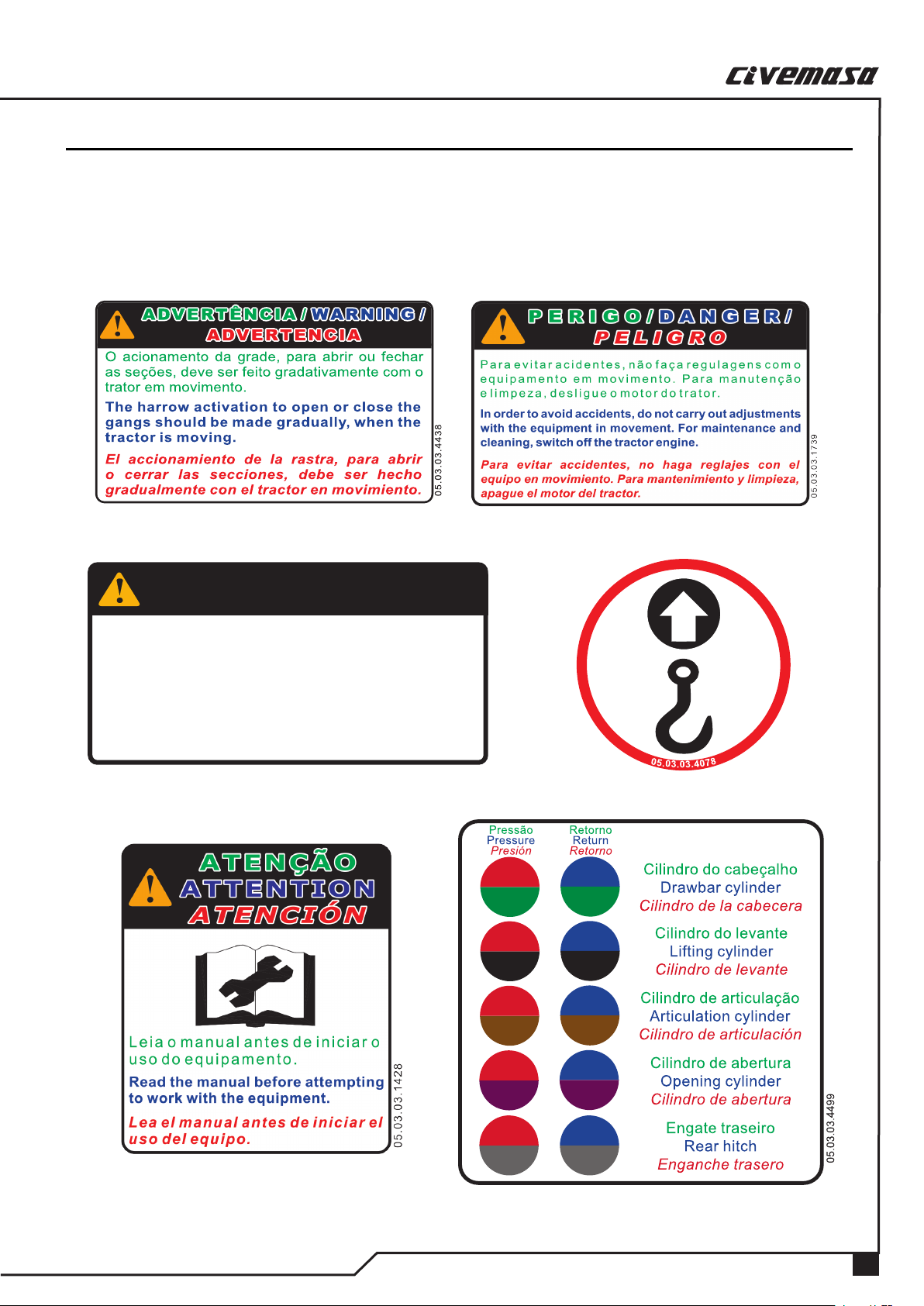 civemasa

ADVERTÊNCIA / WARNING / ADVERTENCIA

O acionamento da grade, para abrir ou fechar as seções, deve ser feito gradativamente com o trator em movimento.

The harrow activation to open or close the gangs should be made gradually, when the tractor is moving.

El accionamiento de la rastra, para abrir o cerrar las secciones, debe ser hecho gradualmente con el tractor en movimiento.

05.03.03.4438

PERIGO / DANGER / PELIGRO

Para evitar acidentes, não faça regulagens com o equipamento em movimento. Para manutenção e limpeza, desligue o motor do trator.

In order to avoid accidents, do not carry out adjustments with the equipment in movement. For maintenance and cleaning, switch off the tractor engine.

Para evitar accidentes, no haga reglajes con el equipo en movimiento. Para mantenimiento y limpieza, apague el motor del tractor.

05.03.03.1739

05.03.03.4078

ATENÇÃO
ATTENTION
ATENCIÓN

Leia o manual antes de iniciar o uso do equipamento.

Read the manual before attempting to work with the equipment.

Lea el manual antes de iniciar el uso del equipo.

05.03.03.1428

Pressão
Pressure
Presión

Retorno
Return
Retorno

Cilindro do cabeçalho
Drawbar cylinder
Cilindro de la cabecera

Cilindro do levante
Lifting cylinder
Cilindro de levante

Cilindro de articulação
Articulation cylinder
Cilindro de articulación

Cilindro de abertura
Opening cylinder
Cilindro de abertura

Engate traseiro
Rear hitch
Enganche trasero

05.03.03.4499